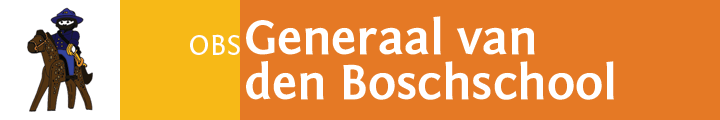 OBS Generaal van den Boschschool